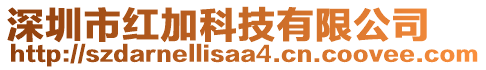 深圳市红加科技有限公司
http://szdarnellisaa4.cn.coovee.com